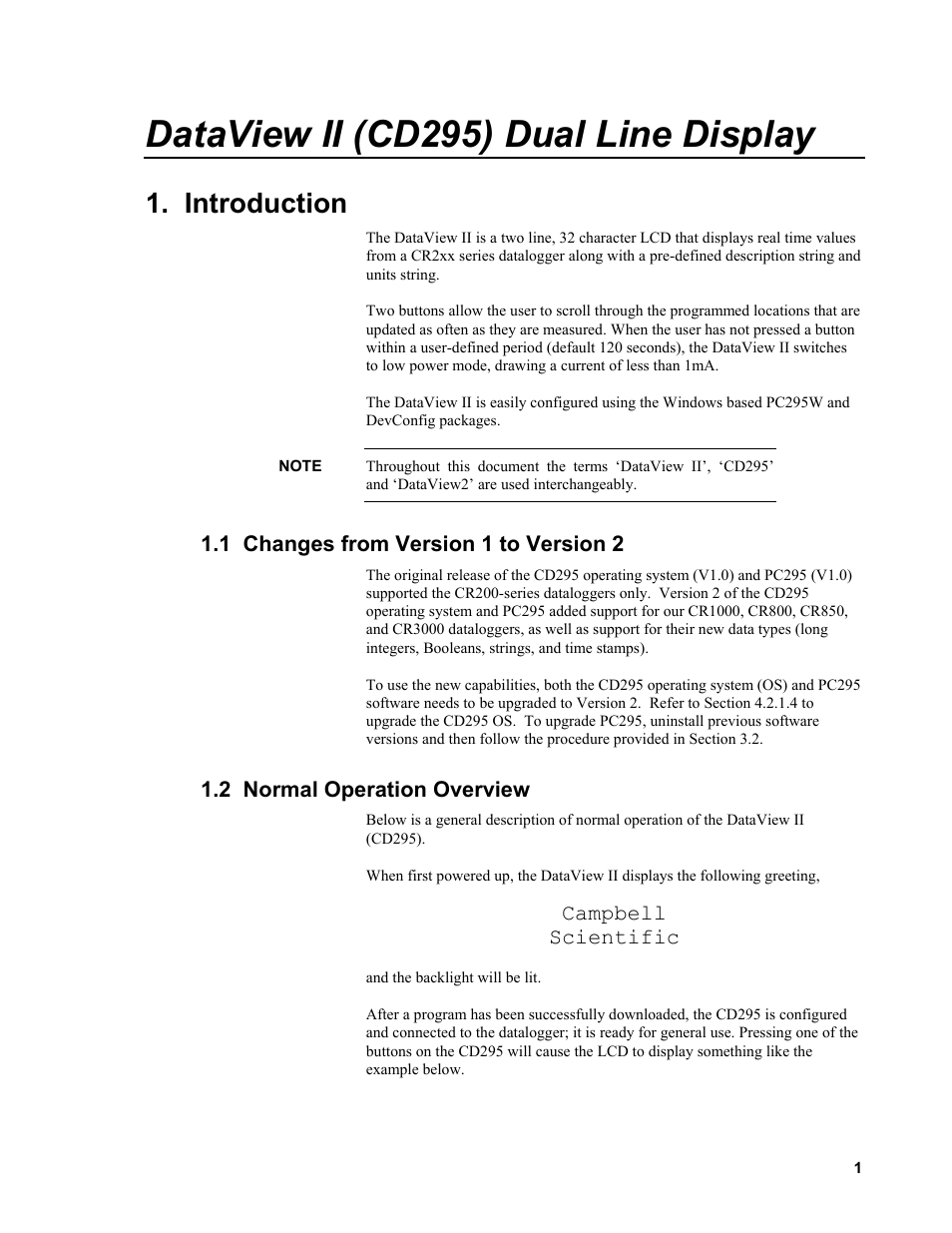 DataView II (CD295) Dual Line Display

1. Introduction

The DataView II is a two line, 32 character LCD that displays real time values from a CR2xx series datalogger along with a pre-defined description string and units string.

Two buttons allow the user to scroll through the programmed locations that are updated as often as they are measured. When the user has not pressed a button within a user-defined period (default 120 seconds), the DataView II switches to low power mode, drawing a current of less than 1mA.

The DataView II is easily configured using the Windows based PC295W and DevConfig packages.

NOTE Throughout this document the terms ‘DataView II’, ‘CD295’ and ‘DataView2’ are used interchangeably.

1.1 Changes from Version 1 to Version 2

The original release of the CD295 operating system (V1.0) and PC295 (V1.0) supported the CR200-series dataloggers only. Version 2 of the CD295 operating system and PC295 added support for our CR1000, CR800, CR850, and CR3000 dataloggers, as well as support for their new data types (long integers, Booleans, strings, and time stamps).

To use the new capabilities, both the CD295 operating system (OS) and PC295 software needs to be upgraded to Version 2. Refer to Section 4.2.1.4 to upgrade the CD295 OS. To upgrade PC295, uninstall previous software versions and then follow the procedure provided in Section 3.2.

1.2 Normal Operation Overview

Below is a general description of normal operation of the DataView II (CD295).

When first powered up, the DataView II displays the following greeting,

Campbell
Scientific

and the backlight will be lit.

After a program has been successfully downloaded, the CD295 is configured and connected to the datalogger; it is ready for general use. Pressing one of the buttons on the CD295 will cause the LCD to display something like the example below.

1